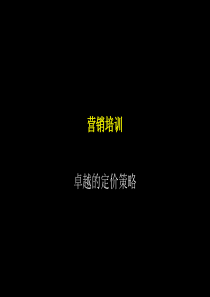 营销培训

卓越的定价策略